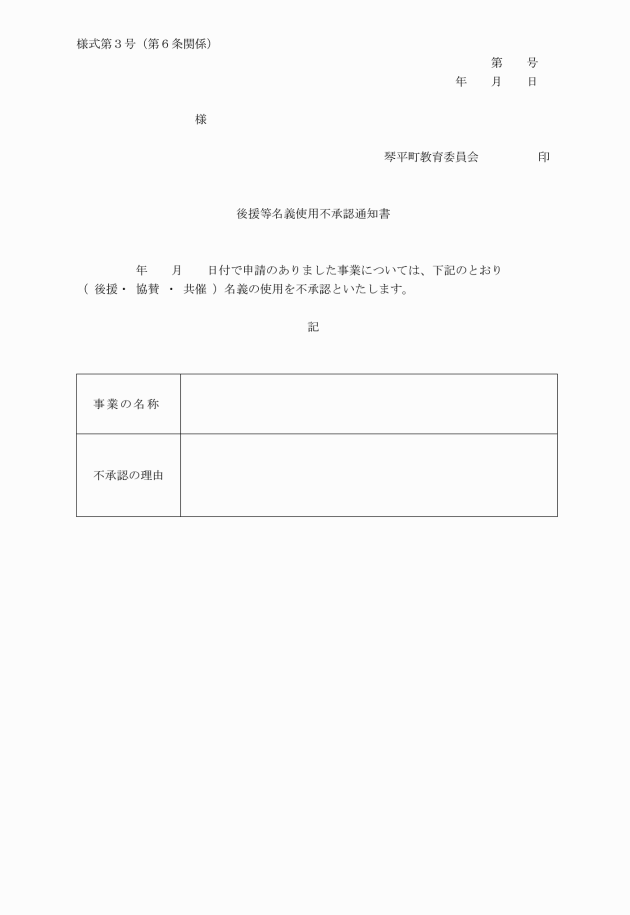 様式第３号（第６条関係）

第　　号

年　　月　　日

様

琴平町教育委員会　　　　　印

後援等名義使用不承認通知書

年　　月　　日付で申請のありました事業については、下記のとおり（ 後援・ 協賛 ・ 共催 ）名義の使用を不承認といたします。

記

| 事業の名称 |  |
|---|---|
| 不承認の理由 |  |